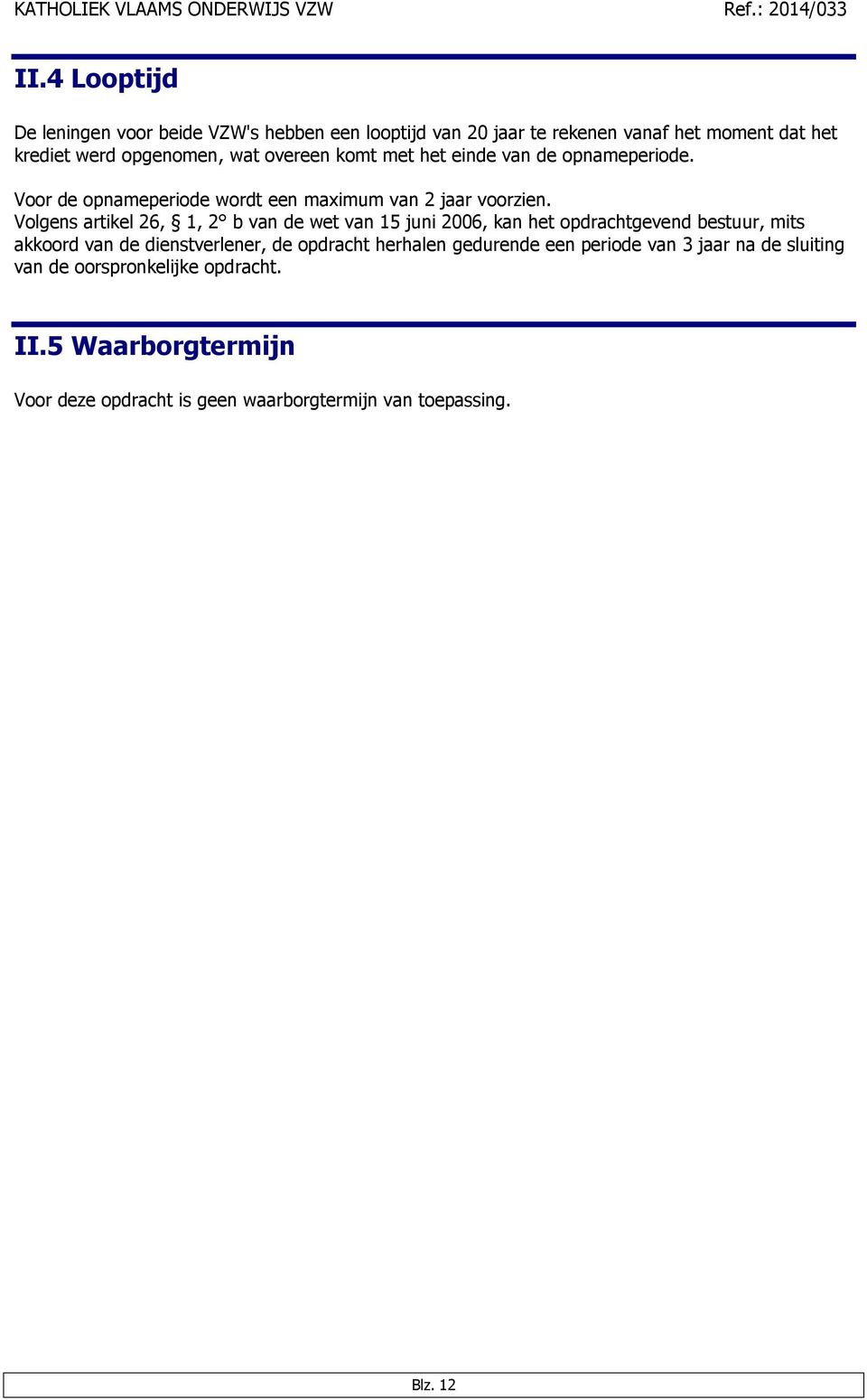 KATHOLIEK VLAAMS ONDERWIJS VZW Ref.: 2014/033

II.4 Looptijd

De leningen voor beide VZW's hebben een looptijd van 20 jaar te rekenen vanaf het moment dat het krediet werd opgenomen, wat overeen komt met het einde van de opnameperiode.

Voor de opnameperiode wordt een maximum van 2 jaar voorzien.
Volgens artikel 26, § 1, 2° b van de wet van 15 juni 2006, kan het opdrachtgevend bestuur, mits akkoord van de dienstverlener, de opdracht herhalen gedurende een periode van 3 jaar na de sluiting van de oorspronkelijke opdracht.

II.5 Waarborgtermijn

Voor deze opdracht is geen waarborgtermijn van toepassing.

Blz. 12